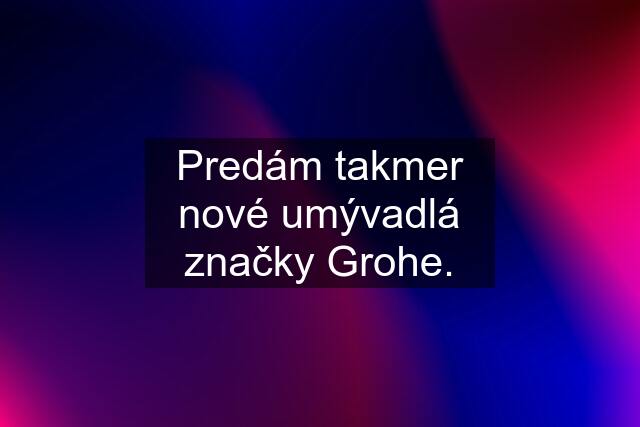 Predám takmer nové umývadlá značky Grohe.